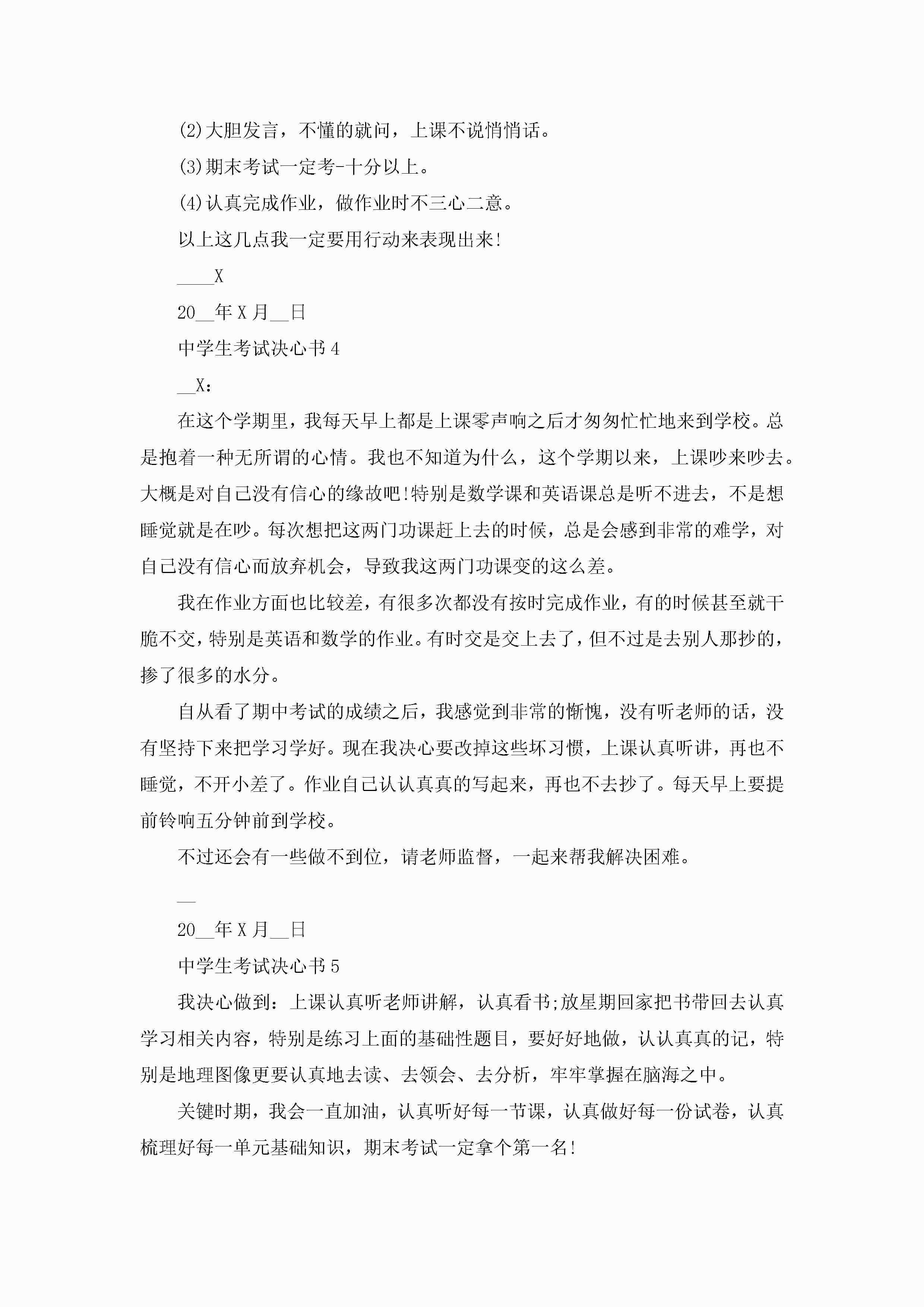 (2)大胆发言，不懂的就问，上课不说悄悄话。

(3)期末考试一定考-十分以上。

(4)认真完成作业，做作业时不三心二意。

以上这几点我一定要用行动来表现出来!

____X

20__年X月__日

中学生考试决心书4

__X：

在这个学期里，我每天早上都是上课零声响之后才匆匆忙忙地来到学校。总是抱着一种无所谓的心情。我也不知道为什么，这个学期以来，上课吵来吵去。大概是对自己没有信心的缘故吧!特别是数学课和英语课总是听不进去，不是想睡觉就是在吵。每次想把这两门功课赶上去的时候，总是会感到非常的难学，对自己没有信心而放弃机会，导致我这两门功课变的这么差。

我在作业方面也比较差，有很多次都没有按时完成作业，有的时候甚至就干脆不交，特别是英语和数学的作业。有时交是交上去了，但不过是去别人那抄的，掺了很多的水分。

自从看了期中考试的成绩之后，我感觉到非常的惭愧，没有听老师的话，没有坚持下来把学习学好。现在我决心要改掉这些坏习惯，上课认真听讲，再也不睡觉，不开小差了。作业自己认认真真的写起来，再也不去抄了。每天早上要提前铃响五分钟前到学校。

不过还会有一些做不到位，请老师监督，一起来帮我解决困难。

__

20__年X月__日

中学生考试决心书5

我决心做到：上课认真听老师讲解，认真看书;放星期回家把书带回去认真学习相关内容，特别是练习上面的基础性题目，要好好地做，认认真真的记，特别是地理图像更要认真地去读、去领会、去分析，牢牢掌握在脑海之中。

关键时期，我会一直加油，认真听好每一节课，认真做好每一份试卷，认真梳理好每一单元基础知识，期末考试一定拿个第一名!